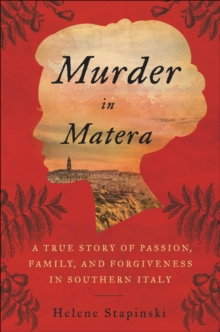 Murder
in
Matera

A TRUE STORY OF PASSION, FAMILY, AND FORGIVENESS IN SOUTHERN ITALY

Helene Stapinski